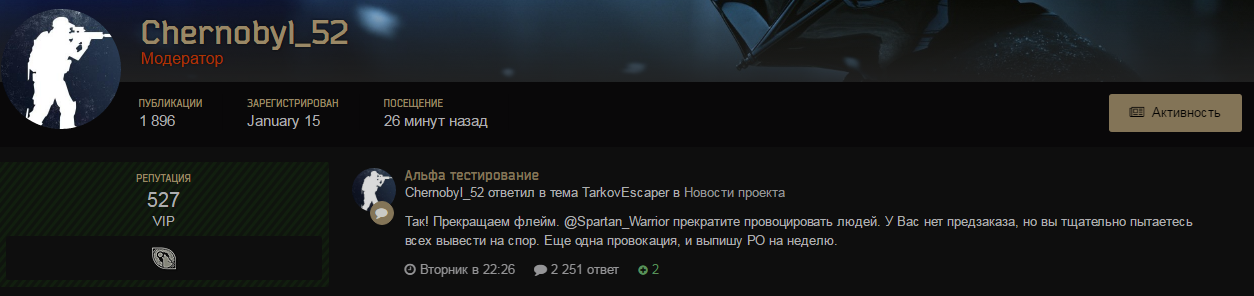 Chernobyl_52
Модератор

ПУБЛИКАЦИИ
1 896

ЗАРЕГИСТРИРОВАН
January 15

ПОСЕЩЕНИЕ
26 минут назад

Активность

РЕПУТАЦИЯ
527
VIP

Альфа тестирование
Chernobyl_52 ответил в тема TarkovEscaper в Новости проекта

Так! Прекращаем флейм. @Spartan_Warrior прекратите провоцировать людей. У Вас нет предзаказа, но вы тщательно пытаетесь всех вывести на спор. Еще одна провокация, и выпишу РО на неделю.

Вторник в 22:26 2 251 ответ 2